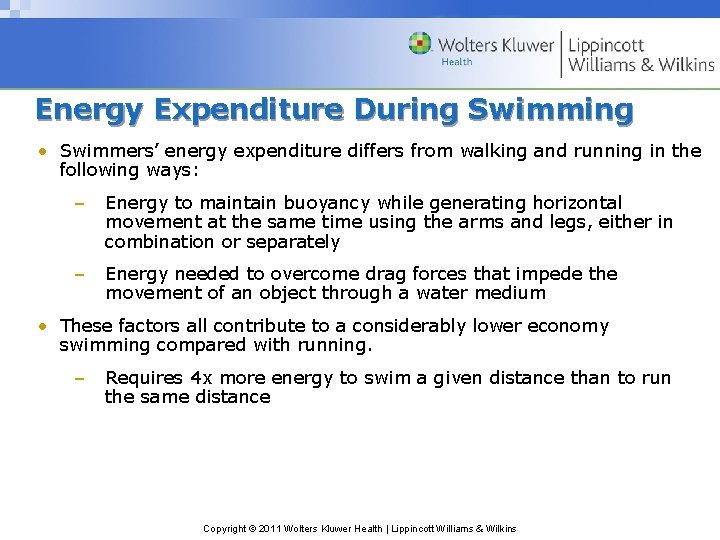 Wolters Kluwer
Health

Lippincott
Williams & Wilkins

Energy Expenditure During Swimming

• Swimmers' energy expenditure differs from walking and running in the following ways:

– Energy to maintain buoyancy while generating horizontal movement at the same time using the arms and legs, either in combination or separately

– Energy needed to overcome drag forces that impede the movement of an object through a water medium

• These factors all contribute to a considerably lower economy swimming compared with running.

– Requires 4x more energy to swim a given distance than to run the same distance

Copyright © 2011 Wolters Kluwer Health | Lippincott Williams & Wilkins